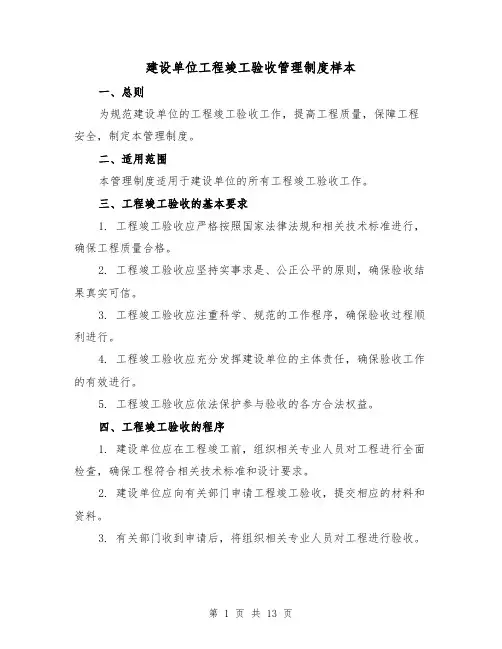 建设单位工程竣工验收管理制度样本

一、总则

为规范建设单位的工程竣工验收工作，提高工程质量，保障工程安全，制定本管理制度。

二、适用范围

本管理制度适用于建设单位的所有工程竣工验收工作。

三、工程竣工验收的基本要求

1. 工程竣工验收应严格按照国家法律法规和相关技术标准进行，确保工程质量合格。

2. 工程竣工验收应坚持实事求是、公正公平的原则，确保验收结果真实可信。

3. 工程竣工验收应注重科学、规范的工作程序，确保验收过程顺利进行。

4. 工程竣工验收应充分发挥建设单位的主体责任，确保验收工作的有效进行。

5. 工程竣工验收应依法保护参与验收的各方合法权益。

四、工程竣工验收的程序

1. 建设单位应在工程竣工前，组织相关专业人员对工程进行全面检查，确保工程符合相关技术标准和设计要求。

2. 建设单位应向有关部门申请工程竣工验收，提交相应的材料和资料。

3. 有关部门收到申请后，将组织相关专业人员对工程进行验收。

第 1 页 共 13 页